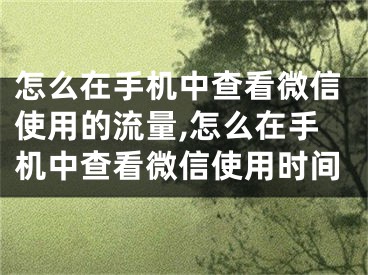 怎么在手机中查看微信使用的流量,怎么在手机中查看微信使用时间